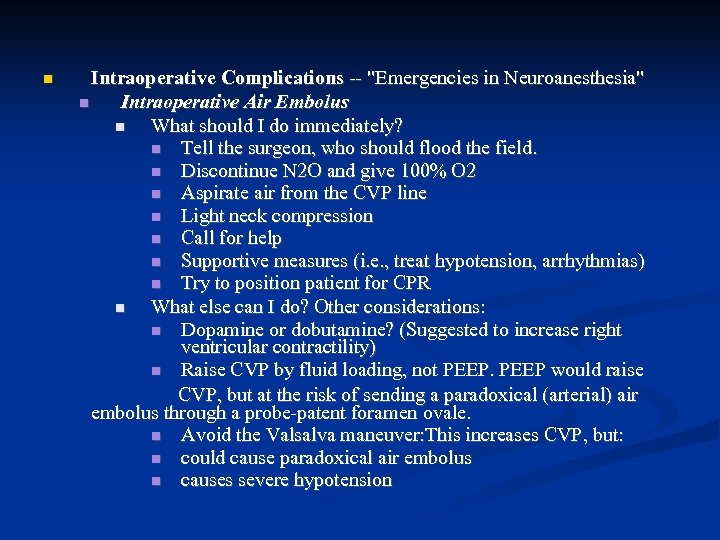 Intraoperative Complications -- "Emergencies in Neuroanesthesia"

Intraoperative Air Embolus

What should I do immediately?

Tell the surgeon, who should flood the field.

Discontinue N2O and give 100% O2

Aspirate air from the CVP line

Light neck compression

Call for help

Supportive measures (i.e., treat hypotension, arrhythmias)

Try to position patient for CPR

What else can I do? Other considerations:

Dopamine or dobutamine? (Suggested to increase right ventricular contractility)

Raise CVP by fluid loading, not PEEP. PEEP would raise CVP, but at the risk of sending a paradoxical (arterial) air embolus through a probe-patent foramen ovale.

Avoid the Valsalva maneuver:This increases CVP, but:

could cause paradoxical air embolus

causes severe hypotension